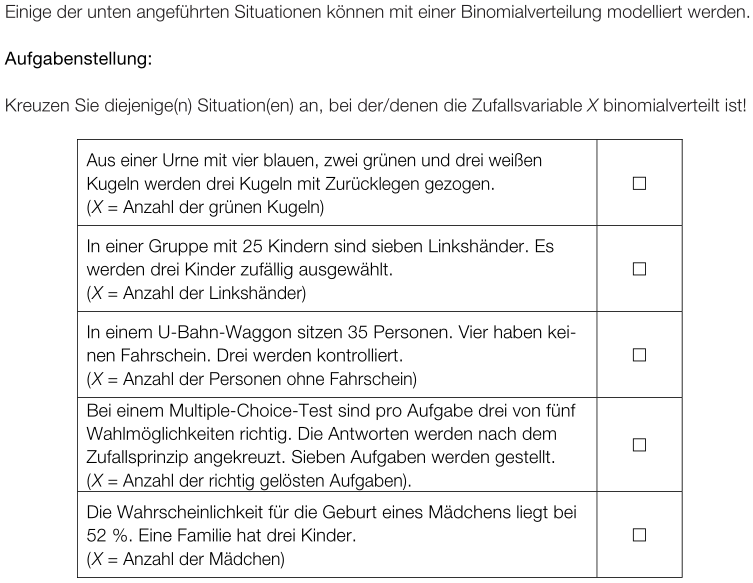 Einige der unten angeführten Situationen können mit einer Binomialverteilung modelliert werden.

Aufgabenstellung:

Kreuzen Sie diejenige(n) Situation(en) an, bei der/denen die Zufallsvariable $X$ binomialverteilt ist!

| | |
|---|---|
| Aus einer Urne mit vier blauen, zwei grünen und drei weißen Kugeln werden drei Kugeln mit Zurücklegen gezogen. ($X$ = Anzahl der grünen Kugeln) | ☐ |
| In einer Gruppe mit 25 Kindern sind sieben Linkshänder. Es werden drei Kinder zufällig ausgewählt. ($X$ = Anzahl der Linkshänder) | ☐ |
| In einem U-Bahn-Waggon sitzen 35 Personen. Vier haben keinen Fahrschein. Drei werden kontrolliert. ($X$ = Anzahl der Personen ohne Fahrschein) | ☐ |
| Bei einem Multiple-Choice-Test sind pro Aufgabe drei von fünf Wahlmöglichkeiten richtig. Die Antworten werden nach dem Zufallsprinzip angekreuzt. Sieben Aufgaben werden gestellt. ($X$ = Anzahl der richtig gelösten Aufgaben). | ☐ |
| Die Wahrscheinlichkeit für die Geburt eines Mädchens liegt bei 52 %. Eine Familie hat drei Kinder. ($X$ = Anzahl der Mädchen) | ☐ |